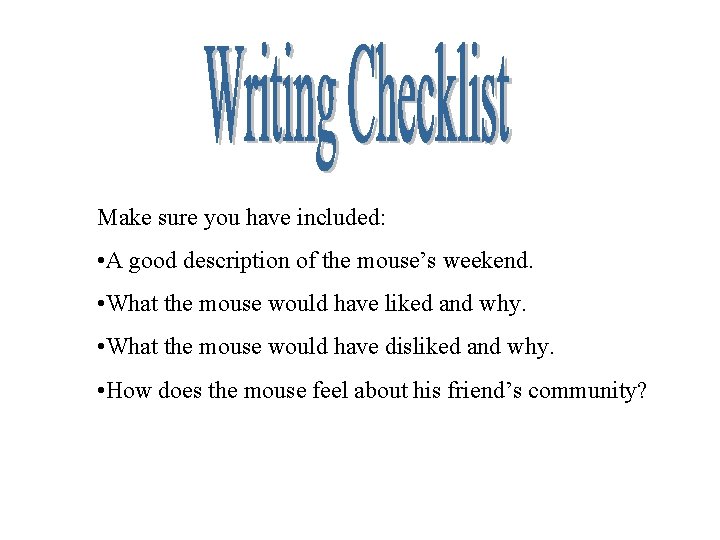 Writing Checklist

Make sure you have included:

• A good description of the mouse's weekend.

• What the mouse would have liked and why.

• What the mouse would have disliked and why.

• How does the mouse feel about his friend's community?